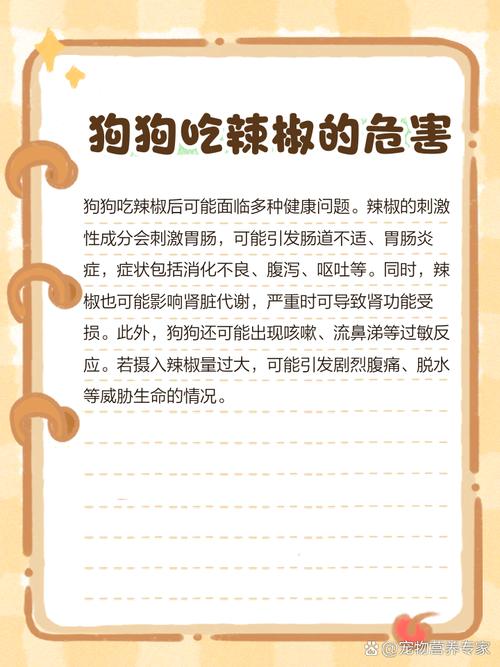 狗狗吃辣椒的危害

狗狗吃辣椒后可能面临多种健康问题。辣椒的刺激性成分会刺激胃肠，可能引发肠道不适、胃肠炎症，症状包括消化不良、腹泻、呕吐等。同时，辣椒也可能影响肾脏代谢，严重时可导致肾功能受损。此外，狗狗还可能出现咳嗽、流鼻涕等过敏反应。若摄入辣椒量过大，可能引发剧烈腹痛、脱水等威胁生命的情况。

@宠物营养专家